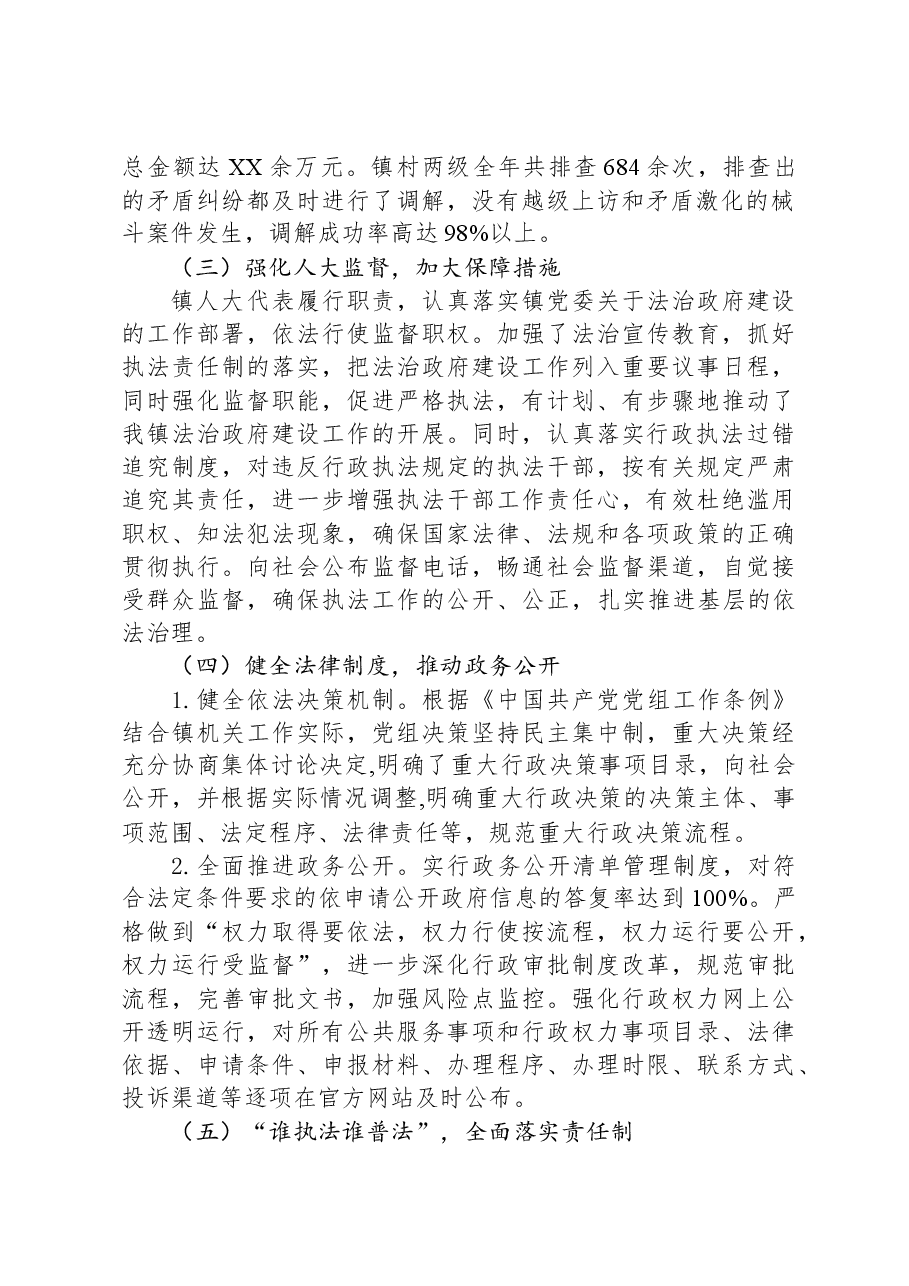 总金额达XX余万元。镇村两级全年共排查684余次，排查出的矛盾纠纷都及时进行了调解，没有越级上访和矛盾激化的械斗案件发生，调解成功率高达98%以上。

（三）强化人大监督，加大保障措施

镇人大代表履行职责，认真落实镇党委关于法治政府建设的工作部署，依法行使监督职权。加强了法治宣传教育，抓好执法责任制的落实，把法治政府建设工作列入重要议事日程，同时强化监督职能，促进严格执法，有计划、有步骤地推动了我镇法治政府建设工作的开展。同时，认真落实行政执法过错追究制度，对违反行政执法规定的执法干部，按有关规定严肃追究其责任，进一步增强执法干部工作责任心，有效杜绝滥用职权、知法犯法现象，确保国家法律、法规和各项政策的正确贯彻执行。向社会公布监督电话，畅通社会监督渠道，自觉接受群众监督，确保执法工作的公开、公正，扎实推进基层的依法治理。

（四）健全法律制度，推动政务公开

1.健全依法决策机制。根据《中国共产党党组工作条例》结合镇机关工作实际，党组决策坚持民主集中制，重大决策经充分协商集体讨论决定,明确了重大行政决策事项目录，向社会公开，并根据实际情况调整,明确重大行政决策的决策主体、事项范围、法定程序、法律责任等，规范重大行政决策流程。

2.全面推进政务公开。实行政务公开清单管理制度，对符合法定条件要求的依申请公开政府信息的答复率达到100%。严格做到“权力取得要依法，权力行使按流程，权力运行要公开，权力运行受监督”，进一步深化行政审批制度改革，规范审批流程，完善审批文书，加强风险点监控。强化行政权力网上公开透明运行，对所有公共服务事项和行政权力事项目录、法律依据、申请条件、申报材料、办理程序、办理时限、联系方式、投诉渠道等逐项在官方网站及时公布。

（五）“谁执法谁普法”，全面落实责任制